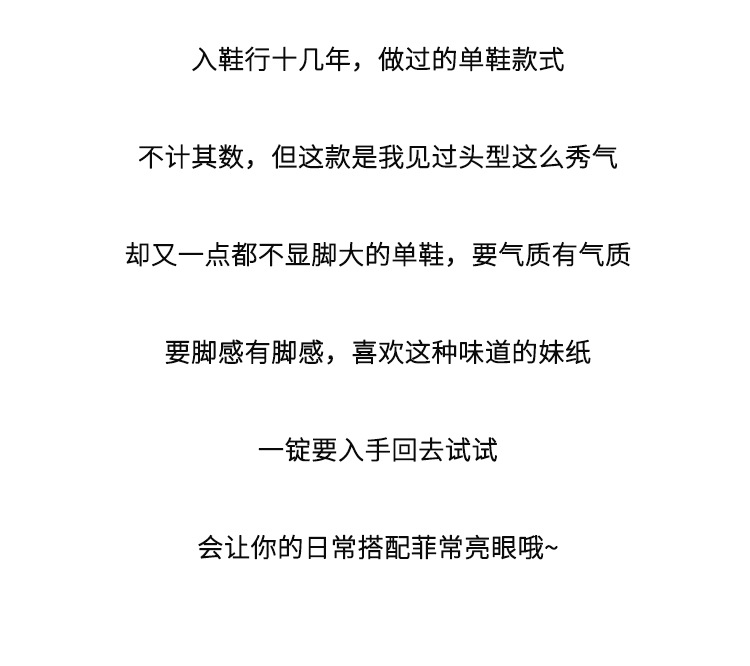 入鞋行十几年，做过的单鞋款式

不计其数，但这款是我见过头型这么秀气

却又一点都不显脚大的单鞋，要气质有气质

要脚感有脚感，喜欢这种味道的妹纸

一锭要入手回去试试

会让你的日常搭配菲常亮眼哦~